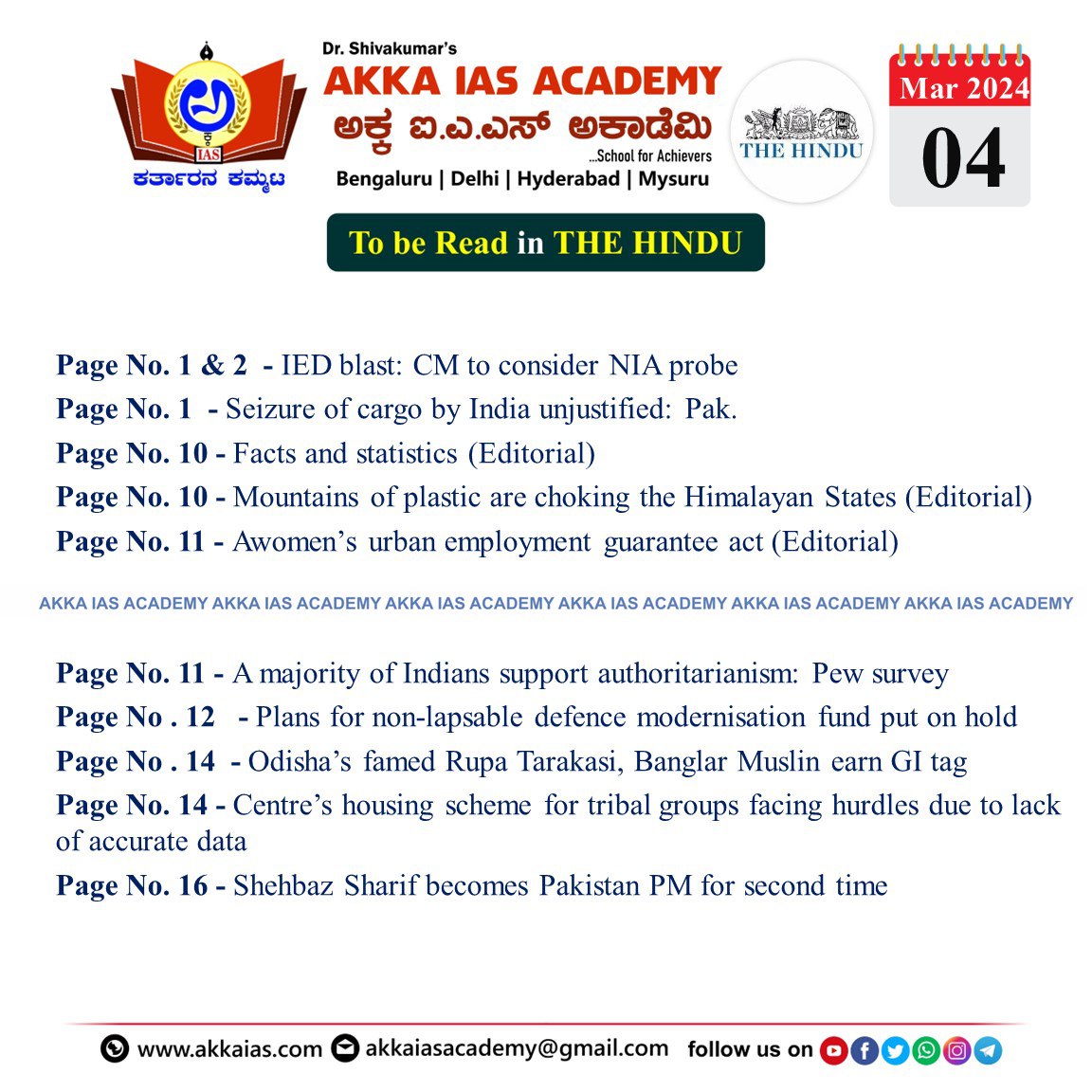 IAS
ಕರ್ತಾರನ ಕಮ್ಮಟ

Dr. Shivakumar's
AKKA IAS ACADEMY
ಅಕ್ಕ ಐ.ಎ.ಎಸ್ ಅಕಾಡೆಮಿ
...School for Achievers
Bengaluru | Delhi | Hyderabad | Mysuru

THE HINDU

Mar 2024
04

To be Read in THE HINDU

Page No. 1 & 2 - IED blast: CM to consider NIA probe
Page No. 1 - Seizure of cargo by India unjustified: Pak.
Page No. 10 - Facts and statistics (Editorial)
Page No. 10 - Mountains of plastic are choking the Himalayan States (Editorial)
Page No. 11 - Awomen's urban employment guarantee act (Editorial)

AKKA IAS ACADEMY AKKA IAS ACADEMY AKKA IAS ACADEMY AKKA IAS ACADEMY AKKA IAS ACADEMY AKKA IAS ACADEMY

Page No. 11 - A majority of Indians support authoritarianism: Pew survey
Page No . 12 - Plans for non-lapsable defence modernisation fund put on hold
Page No . 14 - Odisha's famed Rupa Tarakasi, Banglar Muslin earn GI tag
Page No. 14 - Centre's housing scheme for tribal groups facing hurdles due to lack of accurate data
Page No. 16 - Shehbaz Sharif becomes Pakistan PM for second time

www.akkaias.com akkaiasacademy@gmail.com follow us on